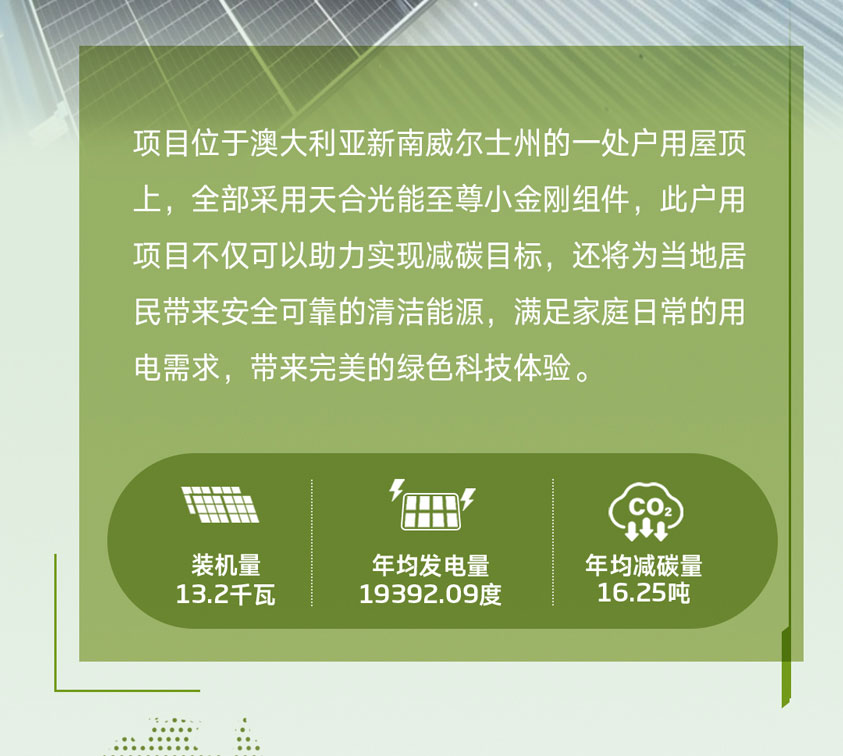 项目位于澳大利亚新南威尔士州的一处户用屋顶上，全部采用天合光能至尊小金刚组件，此户用项目不仅可以助力实现减碳目标，还将为当地居民带来安全可靠的清洁能源，满足家庭日常的用电需求，带来完美的绿色科技体验。

装机量
13.2千瓦

年均发电量
19392.09度

$CO_2$

年均减碳量
16.25吨